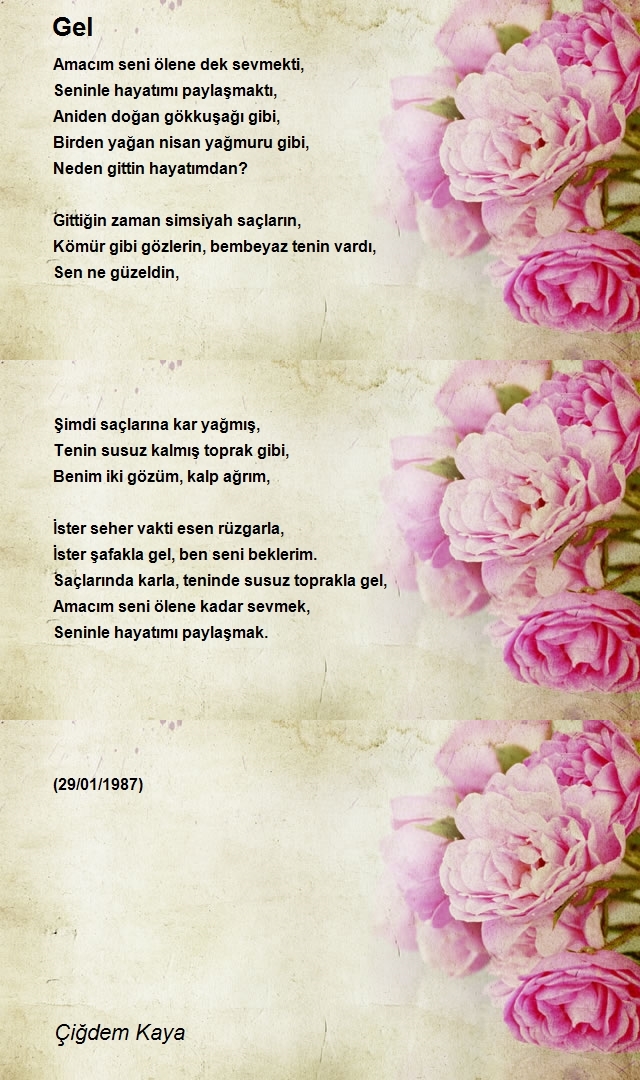 Gel

Amacım seni ölene dek sevmekti,
Seninle hayatımı paylaşmaktı,
Aniden doğan gökkuşağı gibi,
Birden yağan nisan yağmuru gibi,
Neden gittin hayatımdan?

Gittiğin zaman simsiyah saçların,
Kömür gibi gözlerin, bembeyaz tenin vardı,
Sen ne güzeldin,

Şimdi saçlarına kar yağmış,
Tenin susuz kalmış toprak gibi,
Benim iki gözüm, kalp ağrım,

İster seher vakti esen rüzgarla,
İster şafakla gel, ben seni beklerim.
Saçlarında karla, teninde susuz toprakla gel,
Amacım seni ölene kadar sevmek,
Seninle hayatımı paylaşmak.

(29/01/1987)

Çiğdem Kaya